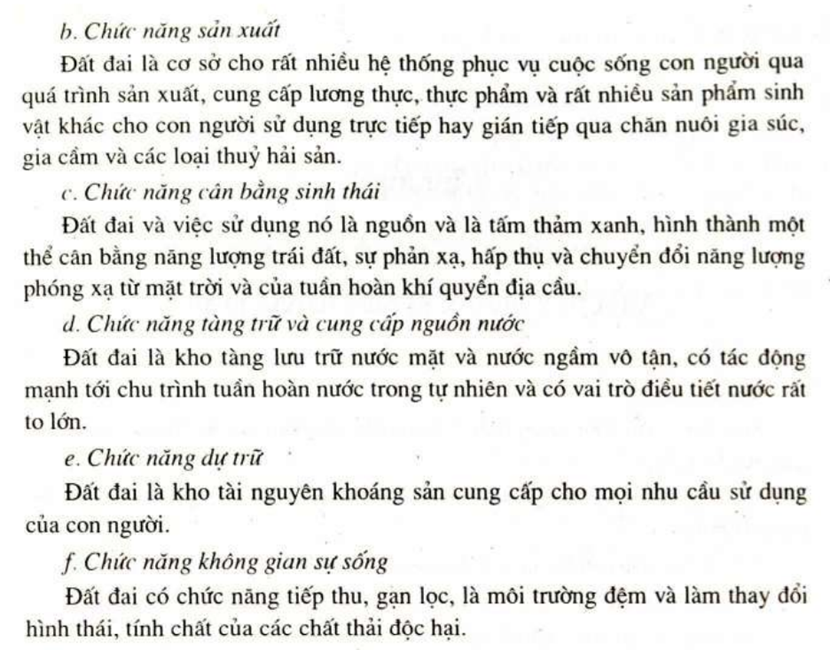 b. Chức năng sản xuất

Đất đai là cơ sở cho rất nhiều hệ thống phục vụ cuộc sống con người qua quá trình sản xuất, cung cấp lương thực, thực phẩm và rất nhiều sản phẩm sinh vật khác cho con người sử dụng trực tiếp hay gián tiếp qua chăn nuôi gia súc, gia cầm và các loại thuỷ hải sản.

c. Chức năng cân bằng sinh thái

Đất đai và việc sử dụng nó là nguồn và là tấm thảm xanh, hình thành một thể cân bằng năng lượng trái đất, sự phản xạ, hấp thụ và chuyển đổi năng lượng phóng xạ từ mặt trời và của tuần hoàn khí quyển địa cầu.

d. Chức năng tàng trữ và cung cấp nguồn nước

Đất đai là kho tàng lưu trữ nước mặt và nước ngầm vô tận, có tác động mạnh tới chu trình tuần hoàn nước trong tự nhiên và có vai trò điều tiết nước rất to lớn.

e. Chức năng dự trữ

Đất đai là kho tài nguyên khoáng sản cung cấp cho mọi nhu cầu sử dụng của con người.

f. Chức năng không gian sự sống

Đất đai có chức năng tiếp thu, gạn lọc, là môi trường đệm và làm thay đổi hình thái, tính chất của các chất thải độc hại.